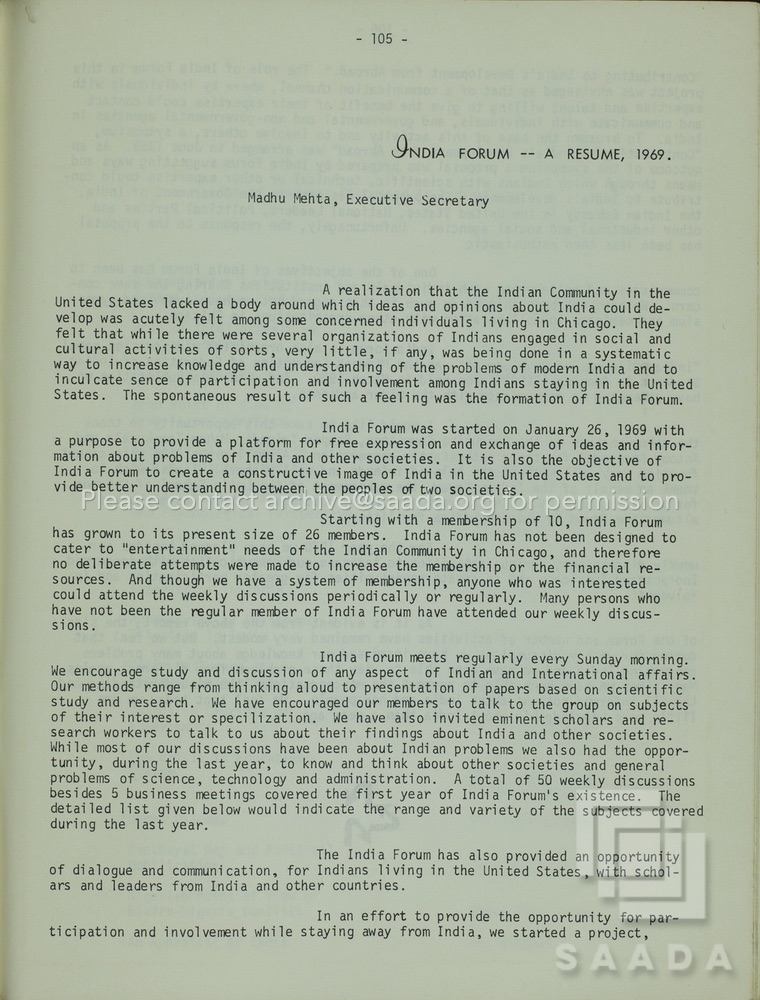 - 105 -

INDIA FORUM -- A RESUME, 1969.

Madhu Mehta, Executive Secretary

A realization that the Indian Community in the United States lacked a body around which ideas and opinions about India could develop was acutely felt among some concerned individuals living in Chicago. They felt that while there were several organizations of Indians engaged in social and cultural activities of sorts, very little, if any, was being done in a systematic way to increase knowledge and understanding of the problems of modern India and to inculcate sence of participation and involvement among Indians staying in the United States. The spontaneous result of such a feeling was the formation of India Forum.

India Forum was started on January 26, 1969 with a purpose to provide a platform for free expression and exchange of ideas and information about problems of India and other societies. It is also the objective of India Forum to create a constructive image of India in the United States and to provide better understanding between the peoples of two societies.

Starting with a membership of 10, India Forum has grown to its present size of 26 members. India Forum has not been designed to cater to "entertainment" needs of the Indian Community in Chicago, and therefore no deliberate attempts were made to increase the membership or the financial resources. And though we have a system of membership, anyone who was interested could attend the weekly discussions periodically or regularly. Many persons who have not been the regular member of India Forum have attended our weekly discussions.

India Forum meets regularly every Sunday morning. We encourage study and discussion of any aspect of Indian and International affairs. Our methods range from thinking aloud to presentation of papers based on scientific study and research. We have encouraged our members to talk to the group on subjects of their interest or specilization. We have also invited eminent scholars and research workers to talk to us about their findings about India and other societies. While most of our discussions have been about Indian problems we also had the opportunity, during the last year, to know and think about other societies and general problems of science, technology and administration. A total of 50 weekly discussions besides 5 business meetings covered the first year of India Forum's existence. The detailed list given below would indicate the range and variety of the subjects covered during the last year.

The India Forum has also provided an opportunity of dialogue and communication, for Indians living in the United States, with scholars and leaders from India and other countries.

In an effort to provide the opportunity for participation and involvement while staying away from India, we started a project,

Please contact archive@saada.org for permission

SAADA